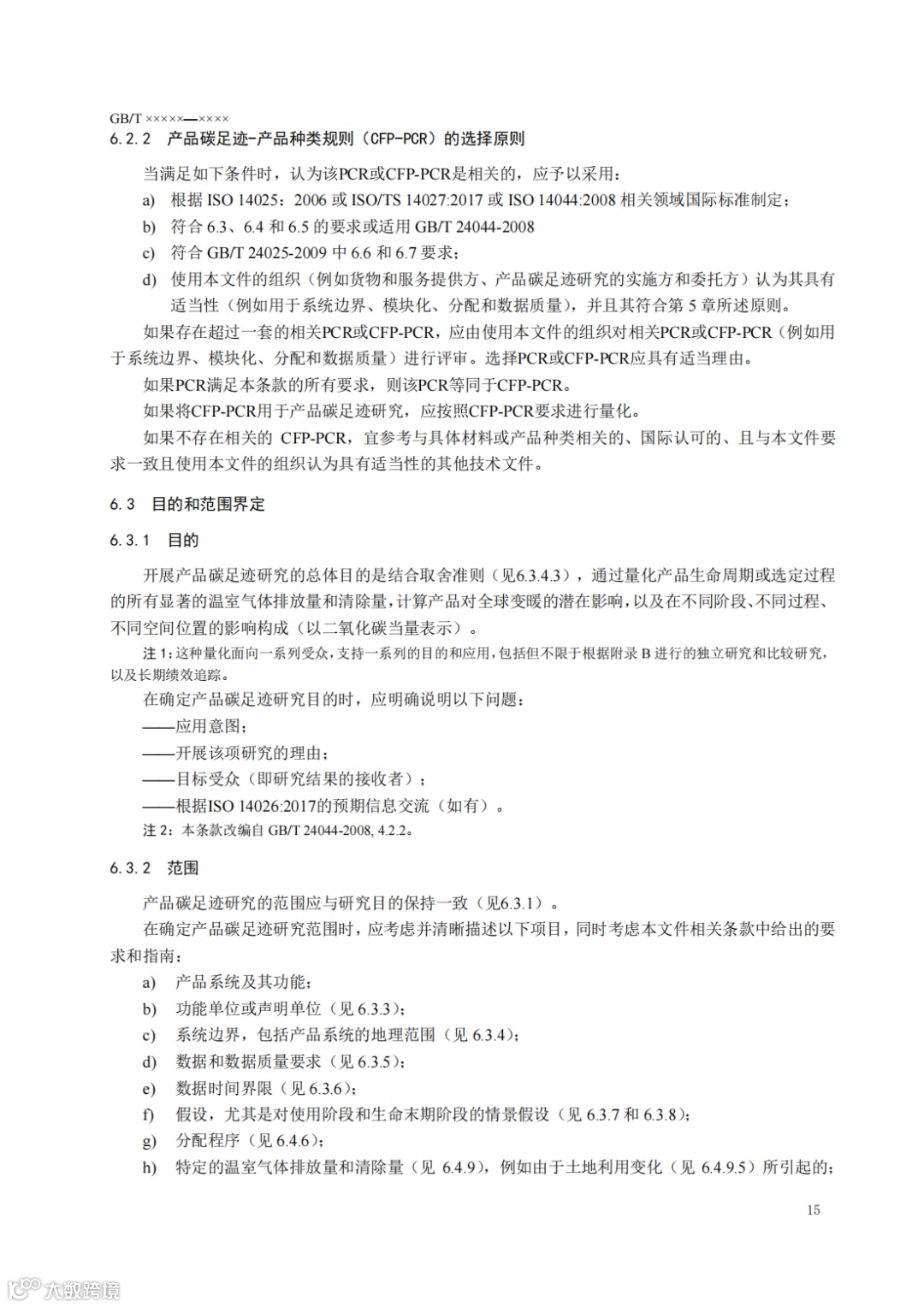 GB/T ×××××—××××

6.2.2 产品碳足迹-产品种类规则（CFP-PCR）的选择原则

当满足如下条件时，认为该PCR或CFP-PCR是相关的，应予以采用：

a) 根据 ISO 14025：2006 或 ISO/TS 14027:2017 或 ISO 14044:2008 相关领域国际标准制定；

b) 符合 6.3、6.4 和 6.5 的要求或适用 GB/T 24044-2008

c) 符合 GB/T 24025-2009 中 6.6 和 6.7 要求；

d) 使用本文件的组织（例如货物和服务提供方、产品碳足迹研究的实施方和委托方）认为其具有适当性（例如用于系统边界、模块化、分配和数据质量），并且其符合第 5 章所述原则。

如果存在超过一套的相关PCR或CFP-PCR，应由使用本文件的组织对相关PCR或CFP-PCR（例如用于系统边界、模块化、分配和数据质量）进行评审。选择PCR或CFP-PCR应具有适当理由。

如果PCR满足本条款的所有要求，则该PCR等同于CFP-PCR。

如果将CFP-PCR用于产品碳足迹研究，应按照CFP-PCR要求进行量化。

如果不存在相关的 CFP-PCR，宜参考与具体材料或产品种类相关的、国际认可的、且与本文件要求一致且使用本文件的组织认为具有适当性的其他技术文件。

6.3 目的和范围界定

6.3.1 目的

开展产品碳足迹研究的总体目的是结合取舍准则（见6.3.4.3），通过量化产品生命周期或选定过程的所有显著的温室气体排放量和清除量，计算产品对全球变暖的潜在影响，以及在不同阶段、不同过程、不同空间位置的影响构成（以二氧化碳当量表示）。

注 1：这种量化面向一系列受众，支持一系列的目的和应用，包括但不限于根据附录 B 进行的独立研究和比较研究，以及长期绩效追踪。

在确定产品碳足迹研究目的时，应明确说明以下问题：

——应用意图；

——开展该项研究的理由；

——目标受众（即研究结果的接收者）；

——根据ISO 14026:2017的预期信息交流（如有）。

注 2：本条款改编自 GB/T 24044-2008, 4.2.2。

6.3.2 范围

产品碳足迹研究的范围应与研究目的保持一致（见6.3.1）。

在确定产品碳足迹研究范围时，应考虑并清晰描述以下项目，同时考虑本文件相关条款中给出的要求和指南：

a) 产品系统及其功能；

b) 功能单位或声明单位（见 6.3.3）；

c) 系统边界，包括产品系统的地理范围（见 6.3.4）；

d) 数据和数据质量要求（见 6.3.5）；

e) 数据时间界限（见 6.3.6）；

f) 假设，尤其是对使用阶段和生命末期阶段的情景假设（见 6.3.7 和 6.3.8）；

g) 分配程序（见 6.4.6）；

h) 特定的温室气体排放量和清除量（见 6.4.9），例如由于土地利用变化（见 6.4.9.5）所引起的；

15

大数跨境